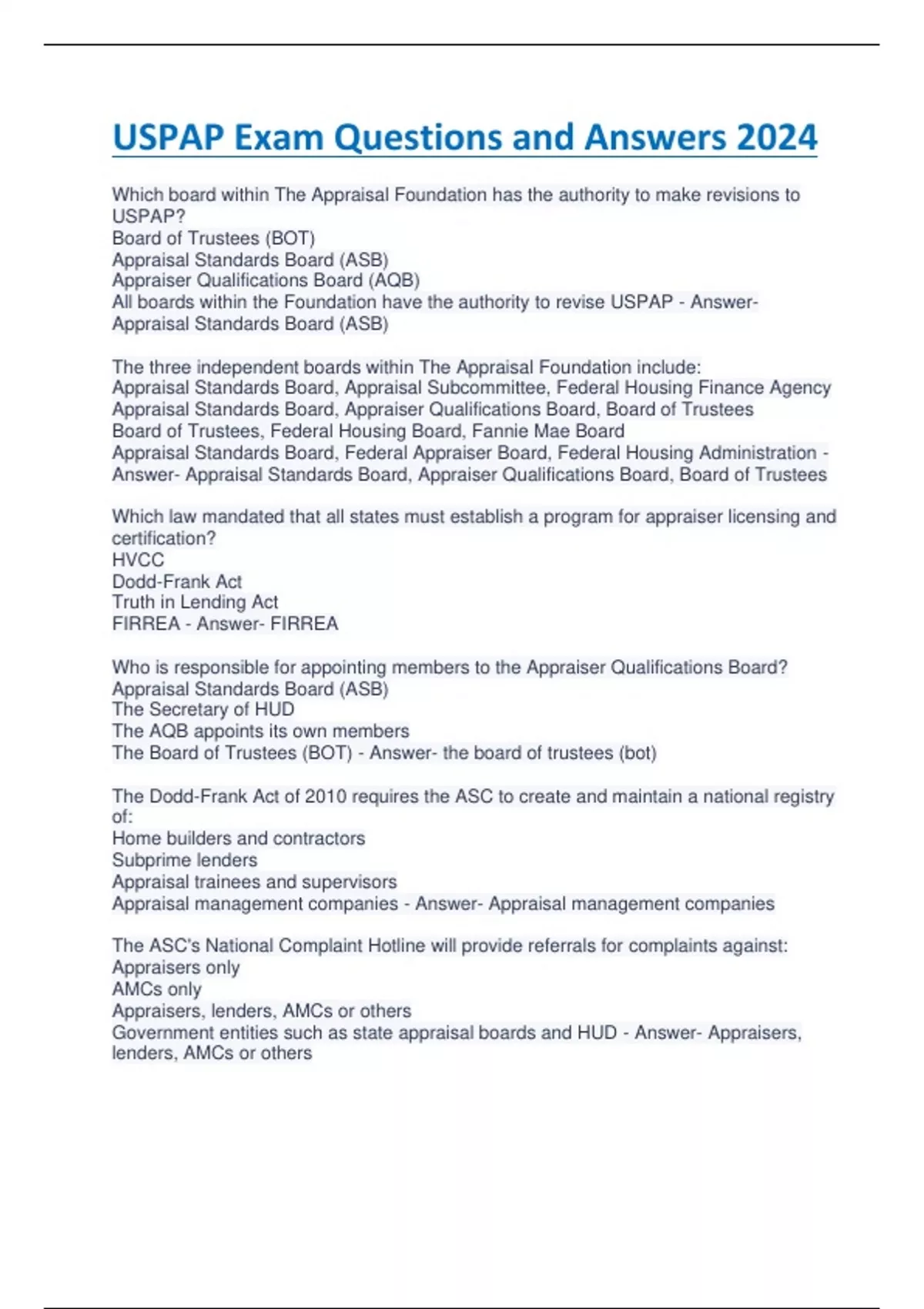 USPAP Exam Questions and Answers 2024

Which board within The Appraisal Foundation has the authority to make revisions to USPAP?
Board of Trustees (BOT)
Appraisal Standards Board (ASB)
Appraiser Qualifications Board (AQB)
All boards within the Foundation have the authority to revise USPAP - Answer- Appraisal Standards Board (ASB)

The three independent boards within The Appraisal Foundation include:
Appraisal Standards Board, Appraisal Subcommittee, Federal Housing Finance Agency
Appraisal Standards Board, Appraiser Qualifications Board, Board of Trustees
Board of Trustees, Federal Housing Board, Fannie Mae Board
Appraisal Standards Board, Federal Appraiser Board, Federal Housing Administration - Answer- Appraisal Standards Board, Appraiser Qualifications Board, Board of Trustees

Which law mandated that all states must establish a program for appraiser licensing and certification?
HVCC
Dodd-Frank Act
Truth in Lending Act
FIRREA - Answer- FIRREA

Who is responsible for appointing members to the Appraiser Qualifications Board?
Appraisal Standards Board (ASB)
The Secretary of HUD
The AQB appoints its own members
The Board of Trustees (BOT) - Answer- the board of trustees (bot)

The Dodd-Frank Act of 2010 requires the ASC to create and maintain a national registry of:
Home builders and contractors
Subprime lenders
Appraisal trainees and supervisors
Appraisal management companies - Answer- Appraisal management companies

The ASC's National Complaint Hotline will provide referrals for complaints against:
Appraisers only
AMCs only
Appraisers, lenders, AMCs or others
Government entities such as state appraisal boards and HUD - Answer- Appraisers, lenders, AMCs or others